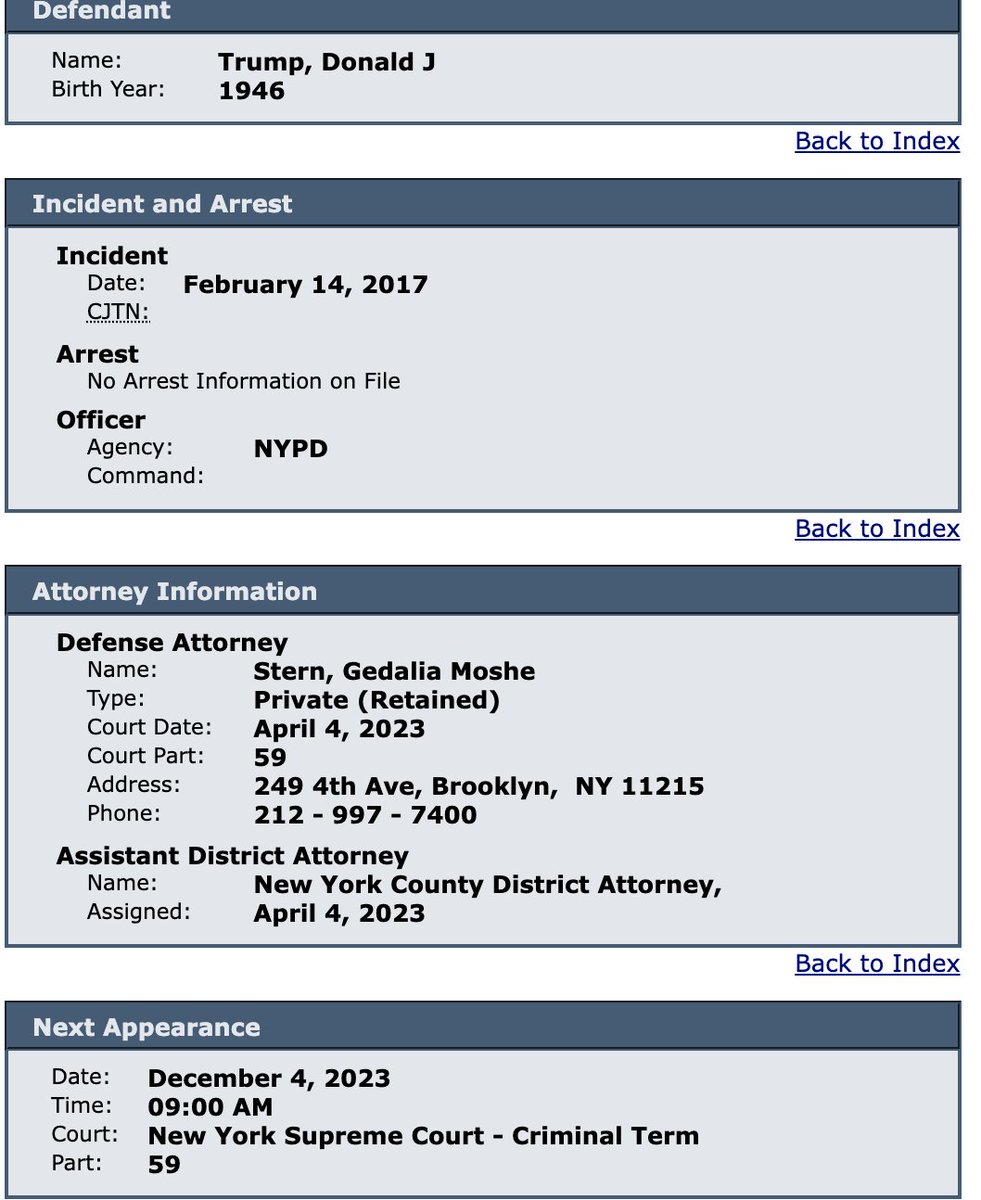 Defendant

Name: Trump, Donald J
Birth Year: 1946

Back to Index

Incident and Arrest

Incident
Date: February 14, 2017
CJTN:

Arrest
No Arrest Information on File

Officer
Agency: NYPD
Command:

Back to Index

Attorney Information

Defense Attorney
Name: Stern, Gedalia Moshe
Type: Private (Retained)
Court Date: April 4, 2023
Court Part: 59
Address: 249 4th Ave, Brooklyn, NY 11215
Phone: 212 - 997 - 7400

Assistant District Attorney
Name: New York County District Attorney,
Assigned: April 4, 2023

Back to Index

Next Appearance

Date: December 4, 2023
Time: 09:00 AM
Court: New York Supreme Court - Criminal Term
Part: 59